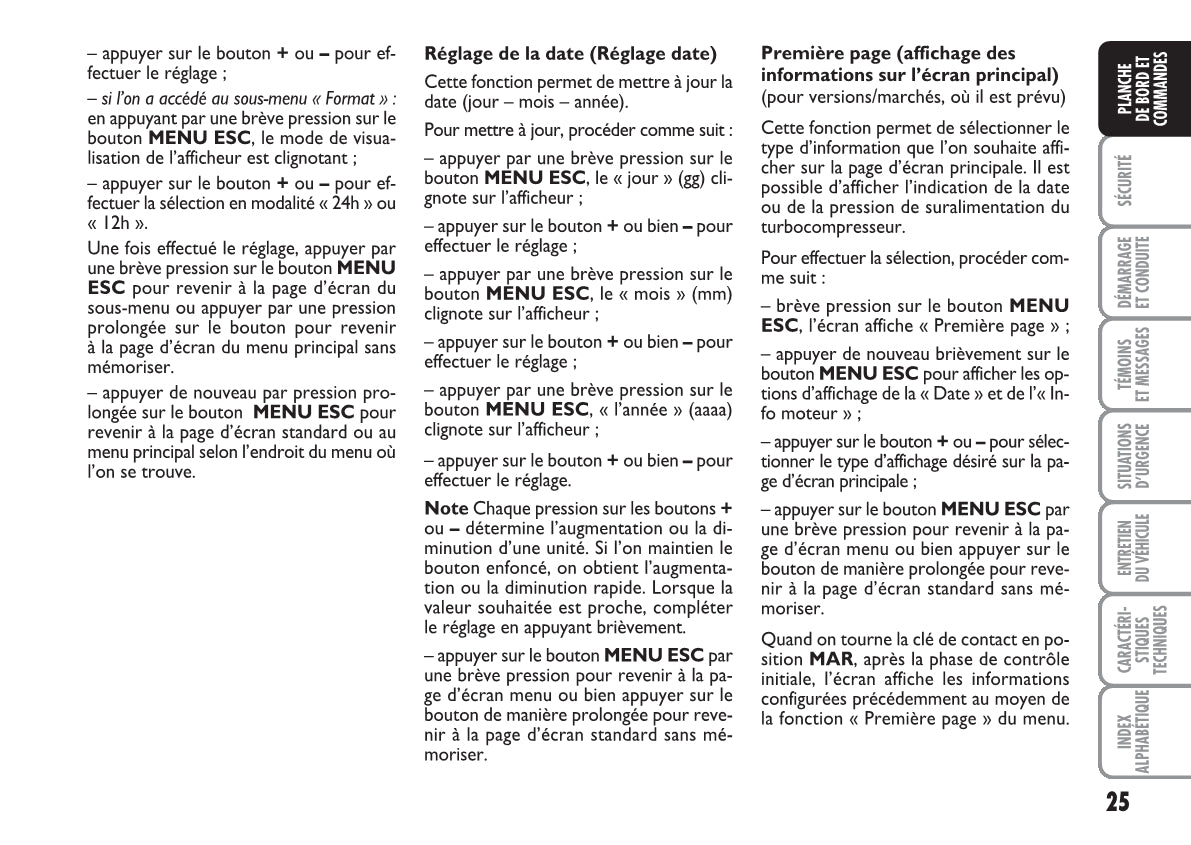 – appuyer sur le bouton + ou – pour effectuer le réglage ;

– si l'on a accédé au sous-menu « Format » : en appuyant par une brève pression sur le bouton MENU ESC, le mode de visualisation de l'afficheur est clignotant ;

– appuyer sur le bouton + ou – pour effectuer la sélection en modalité « 24h » ou « 12h ».

Une fois effectué le réglage, appuyer par une brève pression sur le bouton MENU ESC pour revenir à la page d'écran du sous-menu ou appuyer par une pression prolongée sur le bouton pour revenir à la page d'écran du menu principal sans mémoriser.

– appuyer de nouveau par pression prolongée sur le bouton MENU ESC pour revenir à la page d'écran standard ou au menu principal selon l'endroit du menu où l'on se trouve.

Réglage de la date (Réglage date)

Cette fonction permet de mettre à jour la date (jour – mois – année).

Pour mettre à jour, procéder comme suit :

– appuyer par une brève pression sur le bouton MENU ESC, le « jour » (gg) clignote sur l'afficheur ;

– appuyer sur le bouton + ou bien – pour effectuer le réglage ;

– appuyer par une brève pression sur le bouton MENU ESC, le « mois » (mm) clignote sur l'afficheur ;

– appuyer sur le bouton + ou bien – pour effectuer le réglage ;

– appuyer par une brève pression sur le bouton MENU ESC, « l'année » (aaaa) clignote sur l'afficheur ;

– appuyer sur le bouton + ou bien – pour effectuer le réglage.

Note Chaque pression sur les boutons + ou – détermine l'augmentation ou la diminution d'une unité. Si l'on maintien le bouton enfoncé, on obtient l'augmentation ou la diminution rapide. Lorsque la valeur souhaitée est proche, compléter le réglage en appuyant brièvement.

– appuyer sur le bouton MENU ESC par une brève pression pour revenir à la page d'écran menu ou bien appuyer sur le bouton de manière prolongée pour revenir à la page d'écran standard sans mémoriser.

Première page (affichage des informations sur l'écran principal)
(pour versions/marchés, où il est prévu)

Cette fonction permet de sélectionner le type d'information que l'on souhaite afficher sur la page d'écran principale. Il est possible d'afficher l'indication de la date ou de la pression de suralimentation du turbocompresseur.

Pour effectuer la sélection, procéder comme suit :

– brève pression sur le bouton MENU ESC, l'écran affiche « Première page » ;

– appuyer de nouveau brièvement sur le bouton MENU ESC pour afficher les options d'affichage de la « Date » et de l'« Info moteur » ;

– appuyer sur le bouton + ou – pour sélectionner le type d'affichage désiré sur la page d'écran principale ;

– appuyer sur le bouton MENU ESC par une brève pression pour revenir à la page d'écran menu ou bien appuyer sur le bouton de manière prolongée pour revenir à la page d'écran standard sans mémoriser.

Quand on tourne la clé de contact en position MAR, après la phase de contrôle initiale, l'écran affiche les informations configurées précédemment au moyen de la fonction « Première page » du menu.

PLANCHE DE BORD ET COMMANDES

SÉCURITÉ

DÉMARRAGE ET CONDUITE

TÉMOINS ET MESSAGES

SITUATIONS D'URGENCE

ENTRETIEN DU VÉHICULE

CARACTÉRISTIQUES TECHNIQUES

INDEX ALPHABÉTIQUE

25